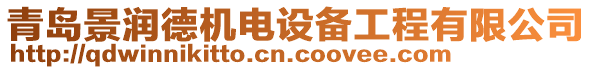 青岛景润德机电设备工程有限公司
http://qdwinnikitto.cn.coovee.com